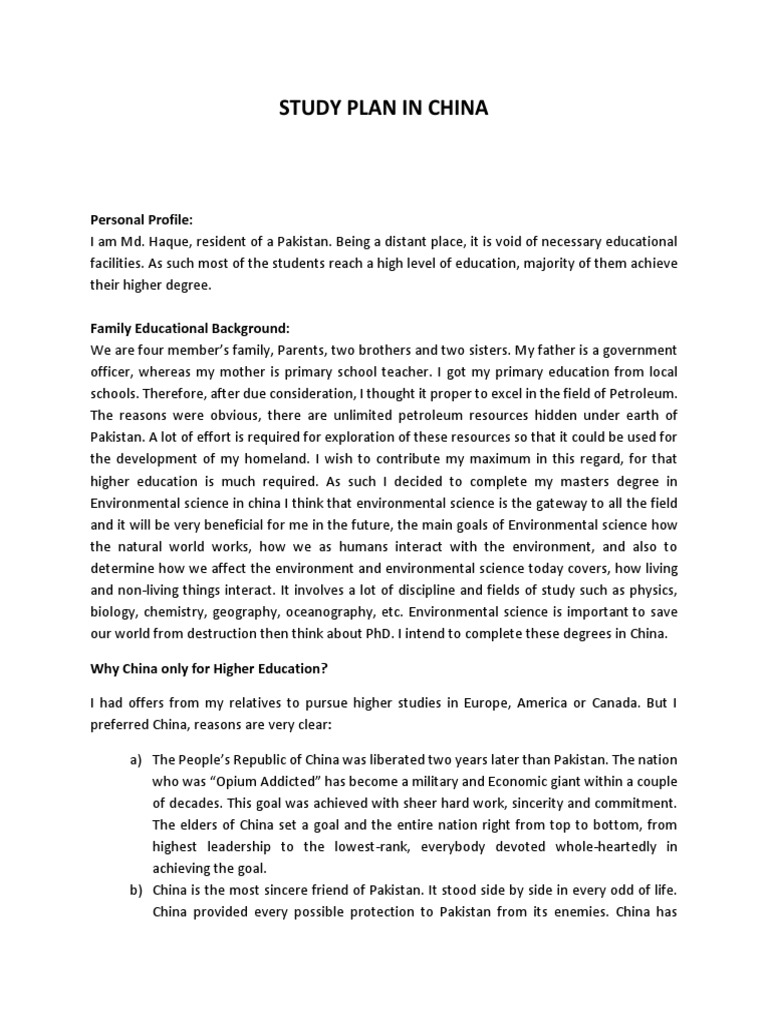 STUDY PLAN IN CHINA

Personal Profile:
I am Md. Haque, resident of a Pakistan. Being a distant place, it is void of necessary educational facilities. As such most of the students reach a high level of education, majority of them achieve their higher degree.

Family Educational Background:
We are four member's family, Parents, two brothers and two sisters. My father is a government officer, whereas my mother is primary school teacher. I got my primary education from local schools. Therefore, after due consideration, I thought it proper to excel in the field of Petroleum. The reasons were obvious, there are unlimited petroleum resources hidden under earth of Pakistan. A lot of effort is required for exploration of these resources so that it could be used for the development of my homeland. I wish to contribute my maximum in this regard, for that higher education is much required. As such I decided to complete my masters degree in Environmental science in china I think that environmental science is the gateway to all the field and it will be very beneficial for me in the future, the main goals of Environmental science how the natural world works, how we as humans interact with the environment, and also to determine how we affect the environment and environmental science today covers, how living and non-living things interact. It involves a lot of discipline and fields of study such as physics, biology, chemistry, geography, oceanography, etc. Environmental science is important to save our world from destruction then think about PhD. I intend to complete these degrees in China.

Why China only for Higher Education?

I had offers from my relatives to pursue higher studies in Europe, America or Canada. But I preferred China, reasons are very clear:

a) The People's Republic of China was liberated two years later than Pakistan. The nation who was "Opium Addicted" has become a military and Economic giant within a couple of decades. This goal was achieved with sheer hard work, sincerity and commitment. The elders of China set a goal and the entire nation right from top to bottom, from highest leadership to the lowest-rank, everybody devoted whole-heartedly in achieving the goal.
b) China is the most sincere friend of Pakistan. It stood side by side in every odd of life. China provided every possible protection to Pakistan from its enemies. China has